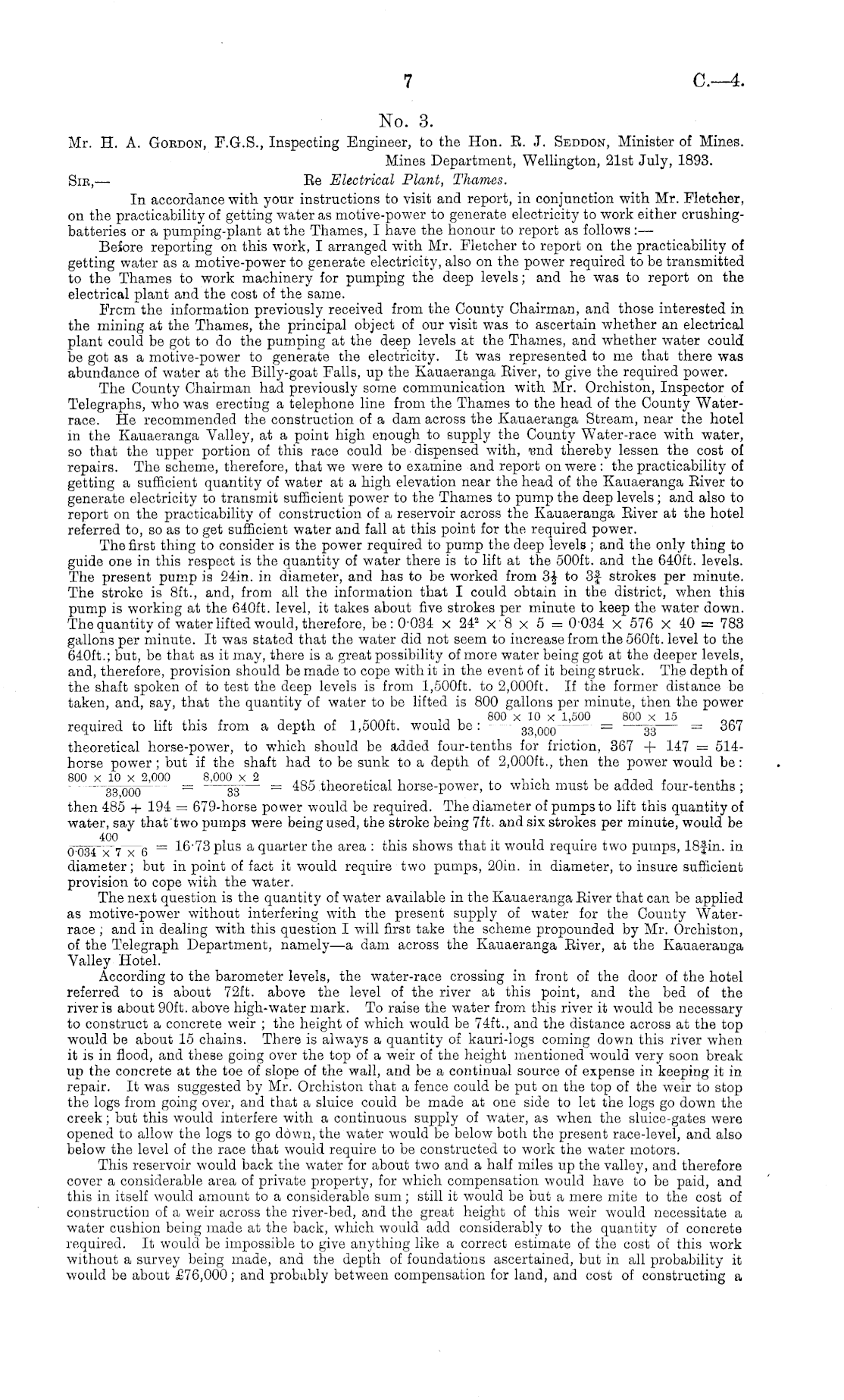 7 C.—4.

No. 3.

Mr. H. A. Gordon, F.G.S., Inspecting Engineer, to the Hon. R. J. Seddon, Minister of Mines.

Mines Department, Wellington, 21st July, 1893.

Sir,— Re Electrical Plant, Thames.

In accordance with your instructions to visit and report, in conjunction with Mr. Fletcher, on the practicability of getting water as motive-power to generate electricity to work either crushing-batteries or a pumping-plant at the Thames, I have the honour to report as follows:—

Before reporting on this work, I arranged with Mr. Fletcher to report on the practicability of getting water as a motive-power to generate electricity, also on the power required to be transmitted to the Thames to work machinery for pumping the deep levels; and he was to report on the electrical plant and the cost of the same.

From the information previously received from the County Chairman, and those interested in the mining at the Thames, the principal object of our visit was to ascertain whether an electrical plant could be got to do the pumping at the deep levels at the Thames, and whether water could be got as a motive-power to generate the electricity. It was represented to me that there was abundance of water at the Billy-goat Falls, up the Kauaeranga River, to give the required power.

The County Chairman had previously some communication with Mr. Orchiston, Inspector of Telegraphs, who was erecting a telephone line from the Thames to the head of the County Water-race. He recommended the construction of a dam across the Kauaeranga Stream, near the hotel in the Kauaeranga Valley, at a point high enough to supply the County Water-race with water, so that the upper portion of this race could be dispensed with, and thereby lessen the cost of repairs. The scheme, therefore, that we were to examine and report on were: the practicability of getting a sufficient quantity of water at a high elevation near the head of the Kauaeranga River to generate electricity to transmit sufficient power to the Thames to pump the deep levels; and also to report on the practicability of construction of a reservoir across the Kauaeranga River at the hotel referred to, so as to get sufficient water and fall at this point for the required power.

The first thing to consider is the power required to pump the deep levels; and the only thing to guide one in this respect is the quantity of water there is to lift at the 500ft. and the 640ft. levels. The present pump is 24in. in diameter, and has to be worked from $3\frac{1}{2}$ to $3\frac{3}{4}$ strokes per minute. The stroke is 8ft., and, from all the information that I could obtain in the district, when this pump is working at the 640ft. level, it takes about five strokes per minute to keep the water down. The quantity of water lifted would, therefore, be: $0·034 \times 24^2 \times 8 \times 5 = 0·034 \times 576 \times 40 = 783$ gallons per minute. It was stated that the water did not seem to increase from the 560ft. level to the 640ft.; but, be that as it may, there is a great possibility of more water being got at the deeper levels, and, therefore, provision should be made to cope with it in the event of it being struck. The depth of the shaft spoken of to test the deep levels is from 1,500ft. to 2,000ft. If the former distance be taken, and, say, that the quantity of water to be lifted is 800 gallons per minute, then the power required to lift this from a depth of 1,500ft. would be: $\frac{800 \times 10 \times 1,500}{33,000} = \frac{800 \times 15}{33} = 367$ theoretical horse-power, to which should be added four-tenths for friction, $367 + 147 = 514$-horse power; but if the shaft had to be sunk to a depth of 2,000ft., then the power would be: $\frac{800 \times 10 \times 2,000}{33,000} = \frac{8,000 \times 2}{33} = 485$ theoretical horse-power, to which must be added four-tenths; then $485 + 194 = 679$-horse power would be required. The diameter of pumps to lift this quantity of water, say that two pumps were being used, the stroke being 7ft. and six strokes per minute, would be $\frac{400}{0·034 \times 7 \times 6} = 16·73$ plus a quarter the area: this shows that it would require two pumps, $18\frac{3}{4}$in. in diameter; but in point of fact it would require two pumps, 20in. in diameter, to insure sufficient provision to cope with the water.

The next question is the quantity of water available in the Kauaeranga River that can be applied as motive-power without interfering with the present supply of water for the County Water-race; and in dealing with this question I will first take the scheme propounded by Mr. Orchiston, of the Telegraph Department, namely—a dam across the Kauaeranga River, at the Kauaeranga Valley Hotel.

According to the barometer levels, the water-race crossing in front of the door of the hotel referred to is about 72ft. above the level of the river at this point, and the bed of the river is about 90ft. above high-water mark. To raise the water from this river it would be necessary to construct a concrete weir; the height of which would be 74ft., and the distance across at the top would be about 15 chains. There is always a quantity of kauri-logs coming down this river when it is in flood, and these going over the top of a weir of the height mentioned would very soon break up the concrete at the toe of slope of the wall, and be a continual source of expense in keeping it in repair. It was suggested by Mr. Orchiston that a fence could be put on the top of the weir to stop the logs from going over, and that a sluice could be made at one side to let the logs go down the creek; but this would interfere with a continuous supply of water, as when the sluice-gates were opened to allow the logs to go down, the water would be below both the present race-level, and also below the level of the race that would require to be constructed to work the water motors.

This reservoir would back the water for about two and a half miles up the valley, and therefore cover a considerable area of private property, for which compensation would have to be paid, and this in itself would amount to a considerable sum; still it would be but a mere mite to the cost of construction of a weir across the river-bed, and the great height of this weir would necessitate a water cushion being made at the back, which would add considerably to the quantity of concrete required. It would be impossible to give anything like a correct estimate of the cost of this work without a survey being made, and the depth of foundations ascertained, but in all probability it would be about £76,000; and probably between compensation for land, and cost of constructing a